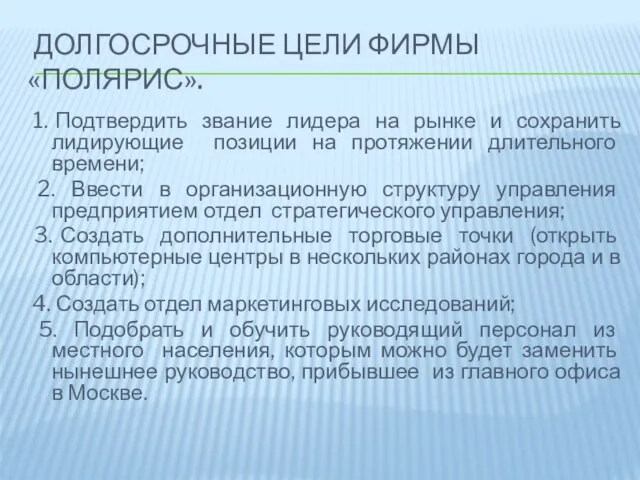 ДОЛГОСРОЧНЫЕ ЦЕЛИ ФИРМЫ «ПОЛЯРИС».

1. Подтвердить звание лидера на рынке и сохранить лидирующие позиции на протяжении длительного времени;

2. Ввести в организационную структуру управления предприятием отдел стратегического управления;

3. Создать дополнительные торговые точки (открыть компьютерные центры в нескольких районах города и в области);

4. Создать отдел маркетинговых исследований;

5. Подобрать и обучить руководящий персонал из местного населения, которым можно будет заменить нынешнее руководство, прибывшее из главного офиса в Москве.